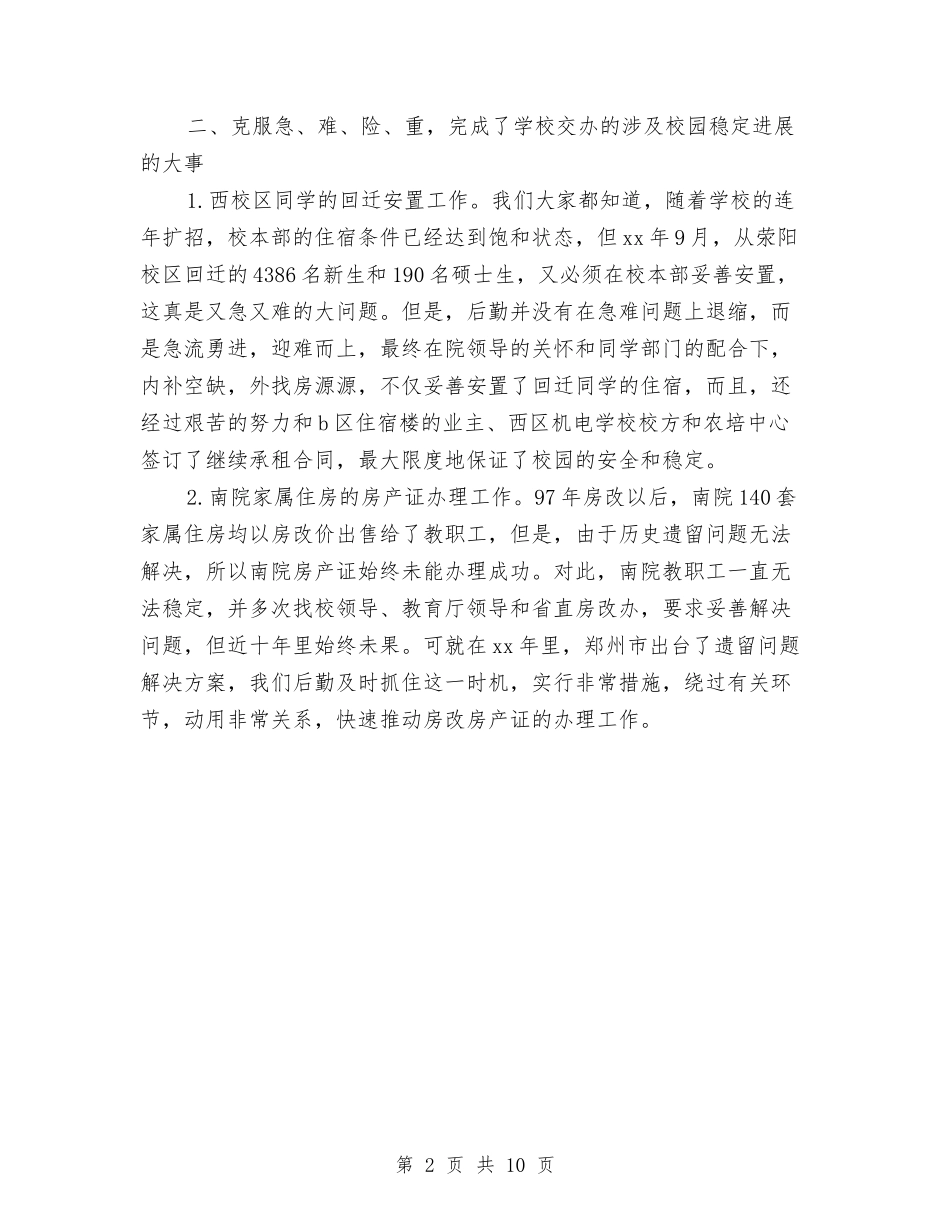 二、克服急、难、险、重，完成了学校交办的涉及校园稳定进展的大事

1.西校区同学的回迁安置工作。我们大家都知道，随着学校的连年扩招，校本部的住宿条件已经达到饱和状态，但xx年9月，从荥阳校区回迁的4386名新生和190名硕士生，又必须在校本部妥善安置，这真是又急又难的大问题。但是，后勤并没有在急难问题上退缩，而是急流勇进，迎难而上，最终在院领导的关怀和同学部门的配合下，内补空缺，外找房源源，不仅妥善安置了回迁同学的住宿，而且，还经过艰苦的努力和b区住宿楼的业主、西区机电学校校方和农培中心签订了继续承租合同，最大限度地保证了校园的安全和稳定。

2.南院家属住房的房产证办理工作。97年房改以后，南院140套家属住房均以房改价出售给了教职工，但是，由于历史遗留问题无法解决，所以南院房产证始终未能办理成功。对此，南院教职工一直无法稳定，并多次找校领导、教育厅领导和省直房改办，要求妥善解决问题，但近十年里始终未果。可就在xx年里，郑州市出台了遗留问题解决方案，我们后勤及时抓住这一时机，实行非常措施，绕过有关环节，动用非常关系，快速推动房改房产证的办理工作。

第 2 页 共 10 页